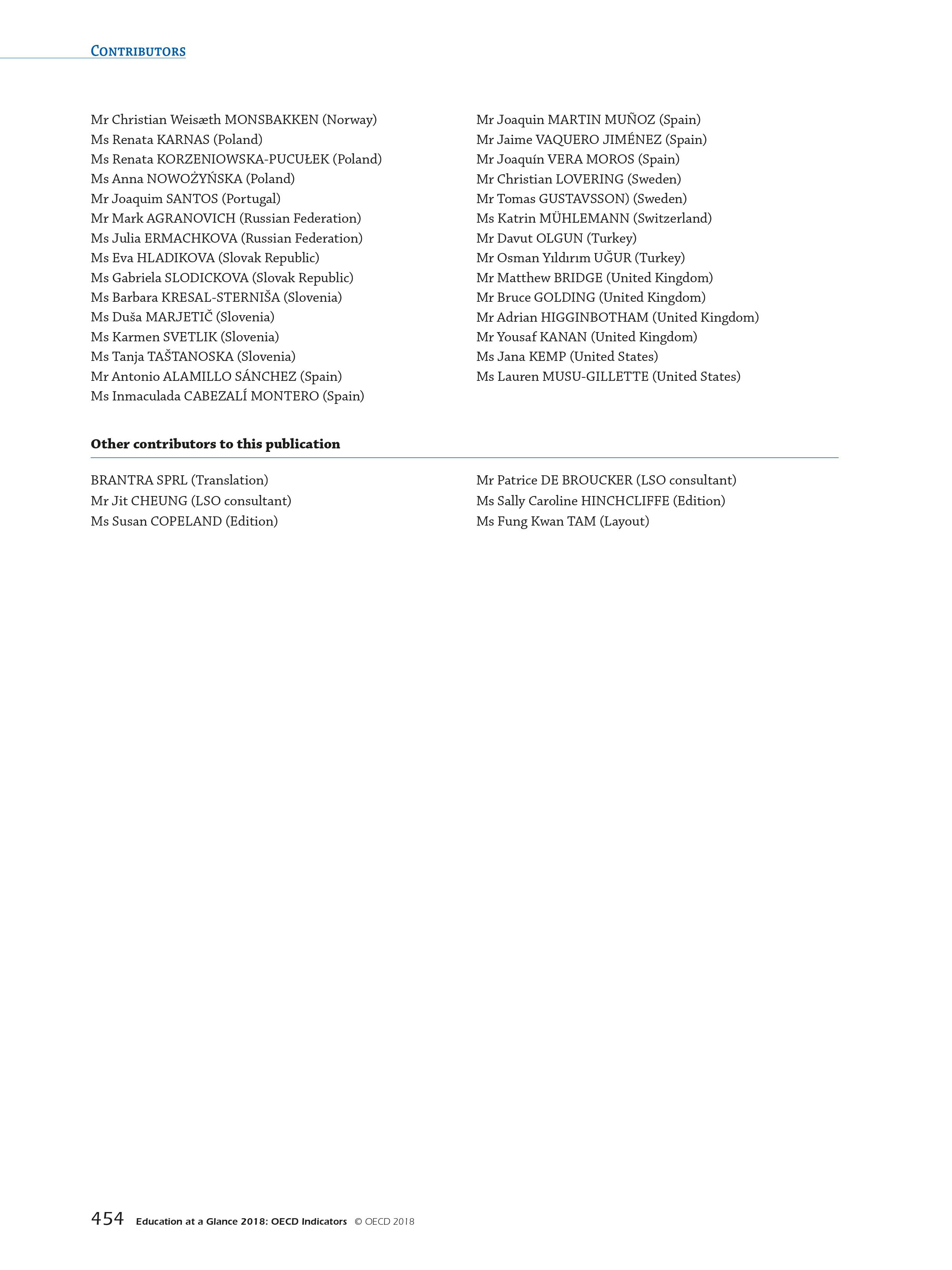 CONTRIBUTORS

Mr Christian Weisæth MONSBAKKEN (Norway)
Ms Renata KARNAS (Poland)
Ms Renata KORZENIOWSKA-PUCUŁEK (Poland)
Ms Anna NOWOŻYŃSKA (Poland)
Mr Joaquim SANTOS (Portugal)
Mr Mark AGRANOVICH (Russian Federation)
Ms Julia ERMACHKOVA (Russian Federation)
Ms Eva HLADIKOVA (Slovak Republic)
Ms Gabriela SLODICKOVA (Slovak Republic)
Ms Barbara KRESAL-STERNIŠA (Slovenia)
Ms Duša MARJETIČ (Slovenia)
Ms Karmen SVETLIK (Slovenia)
Ms Tanja TAŠTANOSKA (Slovenia)
Mr Antonio ALAMILLO SÁNCHEZ (Spain)
Ms Inmaculada CABEZALÍ MONTERO (Spain)

Mr Joaquin MARTIN MUÑOZ (Spain)
Mr Jaime VAQUERO JIMÉNEZ (Spain)
Mr Joaquín VERA MOROS (Spain)
Mr Christian LOVERING (Sweden)
Mr Tomas GUSTAVSSON) (Sweden)
Ms Katrin MÜHLEMANN (Switzerland)
Mr Davut OLGUN (Turkey)
Mr Osman Yıldırım UĞUR (Turkey)
Mr Matthew BRIDGE (United Kingdom)
Mr Bruce GOLDING (United Kingdom)
Mr Adrian HIGGINBOTHAM (United Kingdom)
Mr Yousaf KANAN (United Kingdom)
Ms Jana KEMP (United States)
Ms Lauren MUSU-GILLETTE (United States)

Other contributors to this publication

BRANTRA SPRL (Translation)
Mr Jit CHEUNG (LSO consultant)
Ms Susan COPELAND (Edition)

Mr Patrice DE BROUCKER (LSO consultant)
Ms Sally Caroline HINCHCLIFFE (Edition)
Ms Fung Kwan TAM (Layout)

454 Education at a Glance 2018: OECD Indicators © OECD 2018